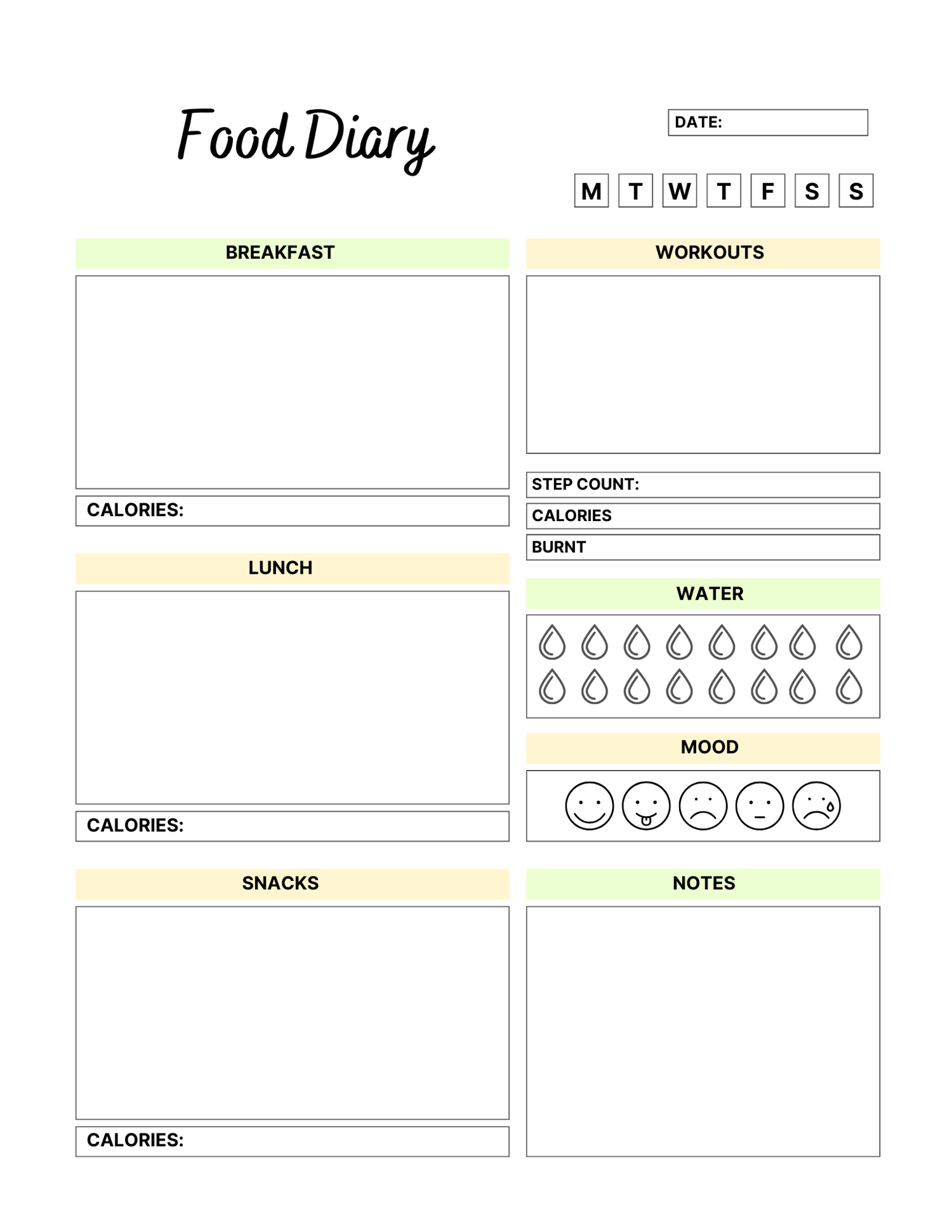 Food Diary

DATE:

M T W T F S S

BREAKFAST

CALORIES:

LUNCH

CALORIES:

SNACKS

CALORIES:

WORKOUTS

STEP COUNT:

CALORIES

BURNT

WATER

MOOD

NOTES